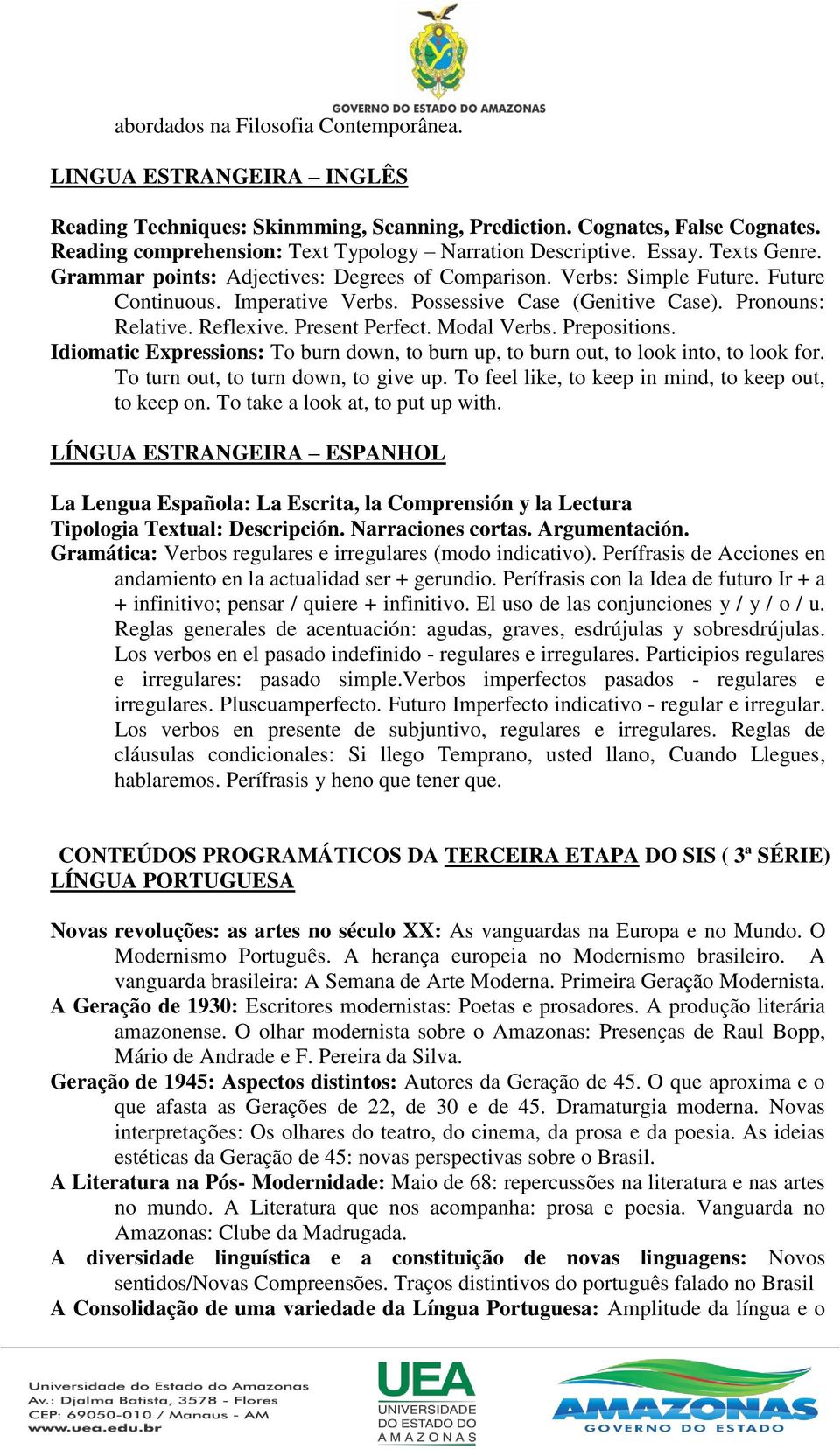 GOVERNO DO ESTADO DO AMAZONAS

abordados na Filosofia Contemporânea.

LINGUA ESTRANGEIRA – INGLÊS

Reading Techniques: Skinmming, Scanning, Prediction. Cognates, False Cognates.
Reading comprehension: Text Typology – Narration Descriptive. Essay. Texts Genre.
Grammar points: Adjectives: Degrees of Comparison. Verbs: Simple Future. Future Continuous. Imperative Verbs. Possessive Case (Genitive Case). Pronouns: Relative. Reflexive. Present Perfect. Modal Verbs. Prepositions.
Idiomatic Expressions: To burn down, to burn up, to burn out, to look into, to look for. To turn out, to turn down, to give up. To feel like, to keep in mind, to keep out, to keep on. To take a look at, to put up with.

LÍNGUA ESTRANGEIRA – ESPANHOL

La Lengua Española: La Escrita, la Comprensión y la Lectura
Tipologia Textual: Descripción. Narraciones cortas. Argumentación.
Gramática: Verbos regulares e irregulares (modo indicativo). Perífrasis de Acciones en andamiento en la actualidad ser + gerundio. Perífrasis con la Idea de futuro Ir + a + infinitivo; pensar / quiere + infinitivo. El uso de las conjunciones y / y / o / u. Reglas generales de acentuación: agudas, graves, esdrújulas y sobresdrújulas. Los verbos en el pasado indefinido - regulares e irregulares. Participios regulares e irregulares: pasado simple.Verbos imperfectos pasados - regulares e irregulares. Pluscuamperfecto. Futuro Imperfecto indicativo - regular e irregular. Los verbos en presente de subjuntivo, regulares e irregulares. Reglas de cláusulas condicionales: Si llego Temprano, usted llano, Cuando Llegues, hablaremos. Perífrasis y heno que tener que.

CONTEÚDOS PROGRAMÁTICOS DA TERCEIRA ETAPA DO SIS ( 3ª SÉRIE)
LÍNGUA PORTUGUESA

Novas revoluções: as artes no século XX: As vanguardas na Europa e no Mundo. O Modernismo Português. A herança europeia no Modernismo brasileiro. A vanguarda brasileira: A Semana de Arte Moderna. Primeira Geração Modernista.
A Geração de 1930: Escritores modernistas: Poetas e prosadores. A produção literária amazonense. O olhar modernista sobre o Amazonas: Presenças de Raul Bopp, Mário de Andrade e F. Pereira da Silva.
Geração de 1945: Aspectos distintos: Autores da Geração de 45. O que aproxima e o que afasta as Gerações de 22, de 30 e de 45. Dramaturgia moderna. Novas interpretações: Os olhares do teatro, do cinema, da prosa e da poesia. As ideias estéticas da Geração de 45: novas perspectivas sobre o Brasil.
A Literatura na Pós- Modernidade: Maio de 68: repercussões na literatura e nas artes no mundo. A Literatura que nos acompanha: prosa e poesia. Vanguarda no Amazonas: Clube da Madrugada.
A diversidade linguística e a constituição de novas linguagens: Novos sentidos/Novas Compreensões. Traços distintivos do português falado no Brasil
A Consolidação de uma variedade da Língua Portuguesa: Amplitude da língua e o

Universidade do Estado do Amazonas
Av.: Djalma Batista, 3578 - Flores
CEP: 69050-010 / Manaus - AM
www.uea.edu.br

UEA
UNIVERSIDADE DO ESTADO DO AMAZONAS

AMAZONAS
GOVERNO DO ESTADO